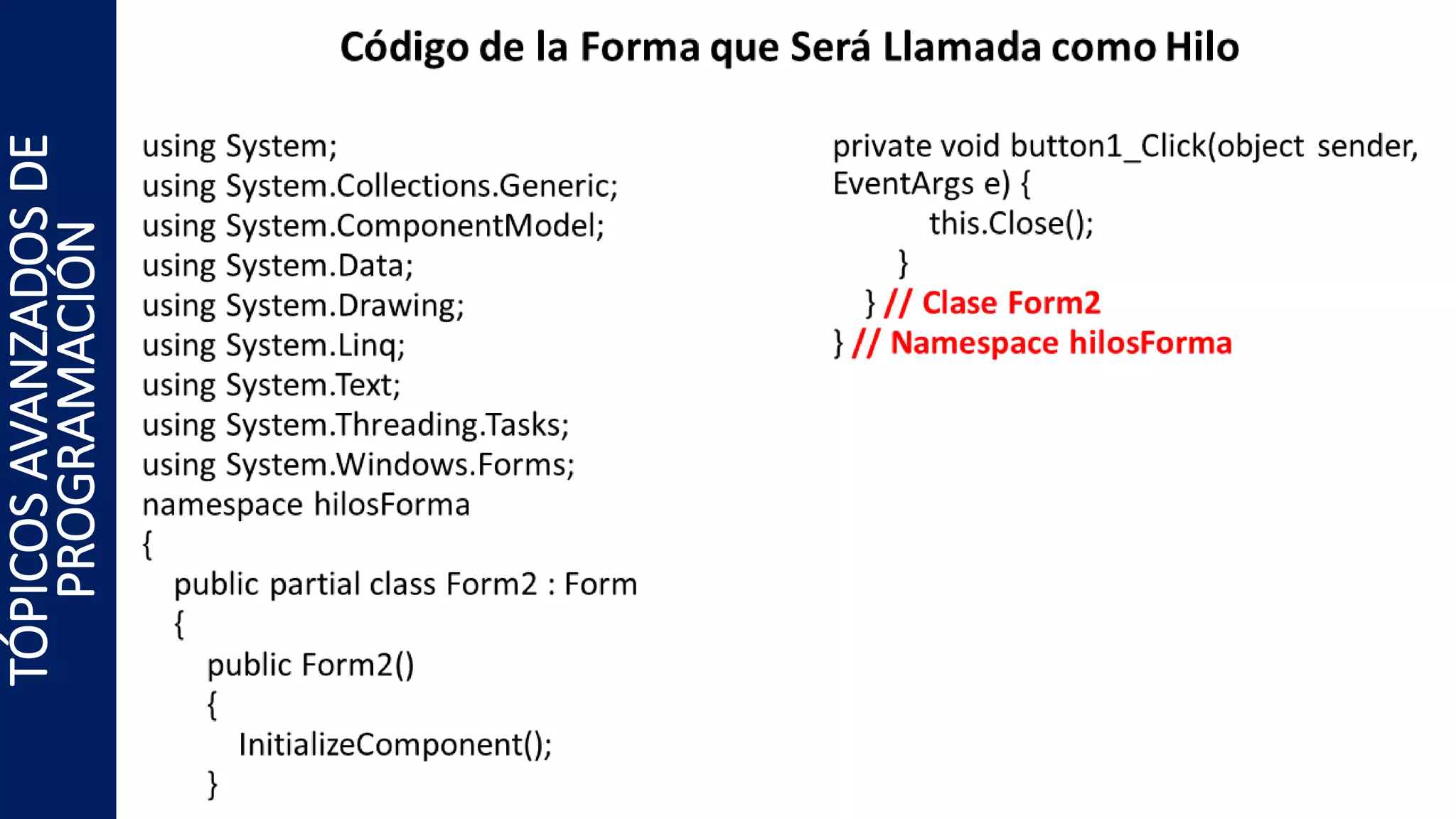 TÓPICOS AVANZADOS DE PROGRAMACIÓN

Código de la Forma que Será Llamada como Hilo

using System;
using System.Collections.Generic;
using System.ComponentModel;
using System.Data;
using System.Drawing;
using System.Linq;
using System.Text;
using System.Threading.Tasks;
using System.Windows.Forms;
namespace hilosForma
{
public partial class Form2 : Form
{
public Form2()
{
InitializeComponent();
}

private void button1_Click(object sender, EventArgs e) {
this.Close();
}
} // Clase Form2
} // Namespace hilosForma